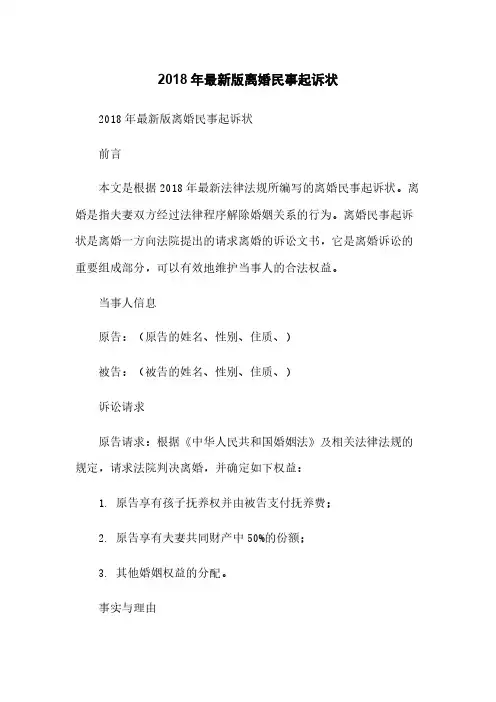 2018年最新版离婚民事起诉状

2018年最新版离婚民事起诉状

前言

本文是根据2018年最新法律法规所编写的离婚民事起诉状。离婚是指夫妻双方经过法律程序解除婚姻关系的行为。离婚民事起诉状是离婚一方向法院提出的请求离婚的诉讼文书，它是离婚诉讼的重要组成部分，可以有效地维护当事人的合法权益。

当事人信息

原告：（原告的姓名、性别、住质、）

被告：（被告的姓名、性别、住质、）

诉讼请求

原告请求：根据《中华人民共和国婚姻法》及相关法律法规的规定，请求法院判决离婚，并确定如下权益：

1. 原告享有孩子抚养权并由被告支付抚养费；

2. 原告享有夫妻共同财产中50%的份额；

3. 其他婚姻权益的分配。

事实与理由